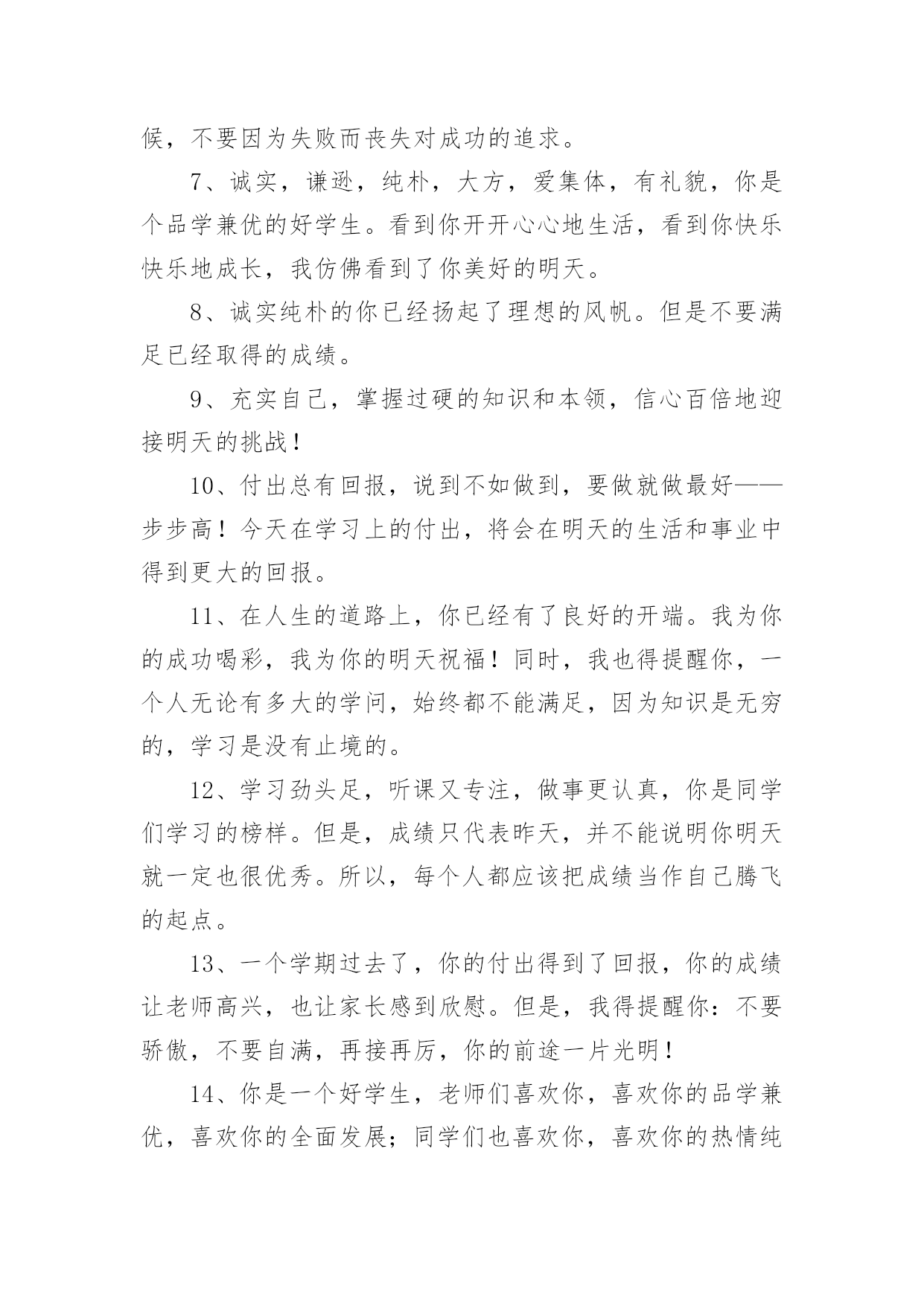 候，不要因为失败而丧失对成功的追求。

7、诚实，谦逊，纯朴，大方，爱集体，有礼貌，你是个品学兼优的好学生。看到你开开心心地生活，看到你快乐快乐地成长，我仿佛看到了你美好的明天。

8、诚实纯朴的你已经扬起了理想的风帆。但是不要满足已经取得的成绩。

9、充实自己，掌握过硬的知识和本领，信心百倍地迎接明天的挑战！

10、付出总有回报，说到不如做到，要做就做最好——步步高！今天在学习上的付出，将会在明天的生活和事业中得到更大的回报。

11、在人生的道路上，你已经有了良好的开端。我为你的成功喝彩，我为你的明天祝福！同时，我也得提醒你，一个人无论有多大的学问，始终都不能满足，因为知识是无穷的，学习是没有止境的。

12、学习劲头足，听课又专注，做事更认真，你是同学们学习的榜样。但是，成绩只代表昨天，并不能说明你明天就一定也很优秀。所以，每个人都应该把成绩当作自己腾飞的起点。

13、一个学期过去了，你的付出得到了回报，你的成绩让老师高兴，也让家长感到欣慰。但是，我得提醒你：不要骄傲，不要自满，再接再厉，你的前途一片光明！

14、你是一个好学生，老师们喜欢你，喜欢你的品学兼优，喜欢你的全面发展；同学们也喜欢你，喜欢你的热情纯